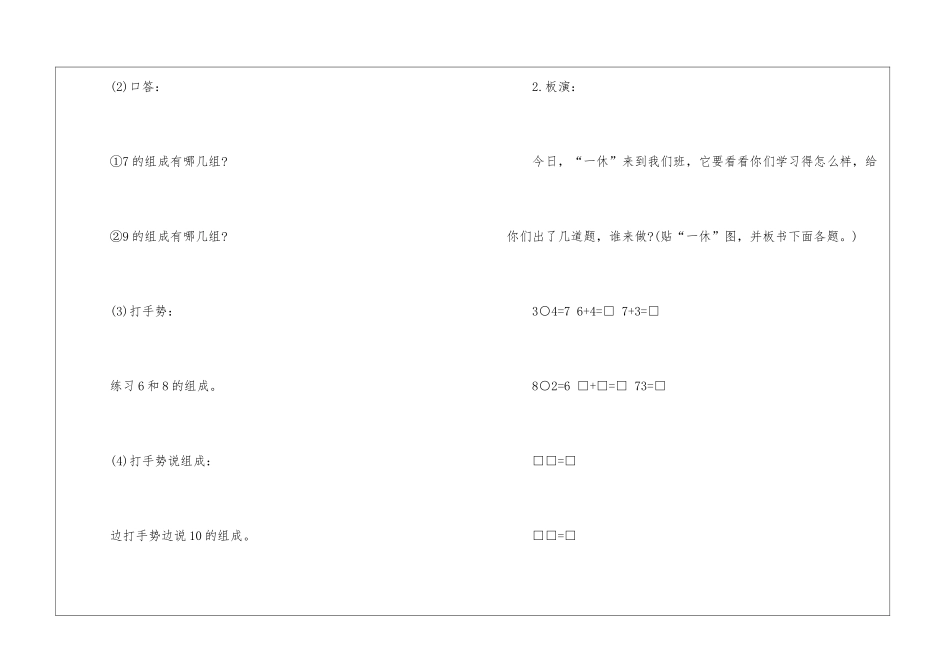 (2)口答：

①7的组成有哪几组?

②9的组成有哪几组?

(3)打手势：

练习6和8的组成。

(4)打手势说组成：

边打手势边说10的组成。

2.板演：

今日，“一休”来到我们班，它要看看你们学习得怎么样，给你们出了几道题，谁来做?(贴“一休”图，并板书下面各题。)

3○4=7 6+4=□ 7+3=□

8○2=6 □+□=□ 73=□

□□=□

□□=□